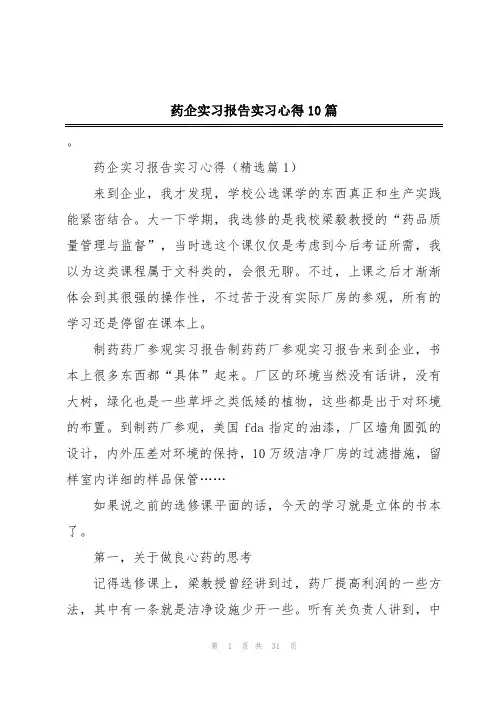 药企实习报告实习心得10篇

。

药企实习报告实习心得（精选篇1）

来到企业，我才发现，学校公选课学的东西真正和生产实践能紧密结合。大一下学期，我选修的是我校梁毅教授的“药品质量管理与监督”，当时选这个课仅仅是考虑到今后考证所需，我以为这类课程属于文科类的，会很无聊。不过，上课之后才渐渐体会到其很强的操作性，不过苦于没有实际厂房的参观，所有的学习还是停留在课本上。

制药药厂参观实习报告制药药厂参观实习报告来到企业，书本上很多东西都“具体”起来。厂区的环境当然没有话讲，没有大树，绿化也是一些草坪之类低矮的植物，这些都是出于对环境的布置。到制药厂参观，美国 fda 指定的油漆，厂区墙角圆弧的设计，内外压差对环境的保持，10万级洁净厂房的过滤措施，留样室内详细的样品保管……

如果说之前的选修课平面的话，今天的学习就是立体的书本了。

第一，关于做良心药的思考

记得选修课上，梁教授曾经讲到过，药厂提高利润的一些方法，其中有一条就是洁净设施少开一些。听有关负责人讲到，中

第 1 页 共 31 页